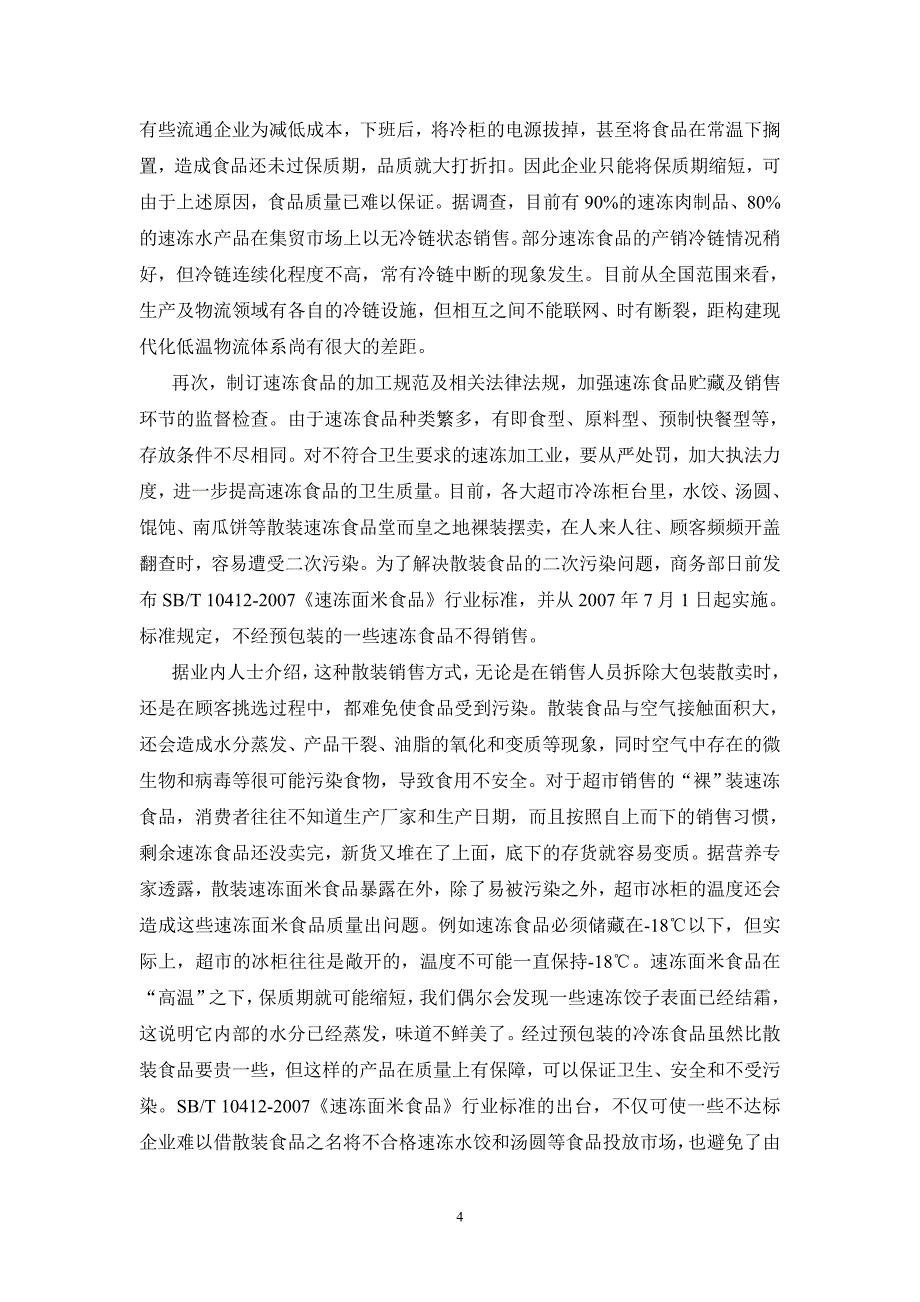 有些流通企业为减低成本，下班后，将冷柜的电源拔掉，甚至将食品在常温下搁置，造成食品还未过保质期，品质就大打折扣。因此企业只能将保质期缩短，可由于上述原因，食品质量已难以保证。据调查，目前有 90%的速冻肉制品、80%的速冻水产品在集贸市场上以无冷链状态销售。部分速冻食品的产销冷链情况稍好，但冷链连续化程度不高，常有冷链中断的现象发生。目前从全国范围来看，生产及物流领域有各自的冷链设施，但相互之间不能联网、时有断裂，距构建现代化低温物流体系尚有很大的差距。

再次，制订速冻食品的加工规范及相关法律法规，加强速冻食品贮藏及销售环节的监督检查。由于速冻食品种类繁多，有即食型、原料型、预制快餐型等，存放条件不尽相同。对不符合卫生要求的速冻加工业，要从严处罚，加大执法力度，进一步提高速冻食品的卫生质量。目前，各大超市冷冻柜台里，水饺、汤圆、馄饨、南瓜饼等散装速冻食品堂而皇之地裸装摆卖，在人来人往、顾客频频开盖翻查时，容易遭受二次污染。为了解决散装食品的二次污染问题，商务部日前发布 SB/T 10412-2007《速冻面米食品》行业标准，并从 2007 年 7 月 1 日起实施。标准规定，不经预包装的一些速冻食品不得销售。

据业内人士介绍，这种散装销售方式，无论是在销售人员拆除大包装散卖时，还是在顾客挑选过程中，都难免使食品受到污染。散装食品与空气接触面积大，还会造成水分蒸发、产品干裂、油脂的氧化和变质等现象，同时空气中存在的微生物和病毒等很可能污染食物，导致食用不安全。对于超市销售的“裸”装速冻食品，消费者往往不知道生产厂家和生产日期，而且按照自上而下的销售习惯，剩余速冻食品还没卖完，新货又堆在了上面，底下的存货就容易变质。据营养专家透露，散装速冻面米食品暴露在外，除了易被污染之外，超市冰柜的温度还会造成这些速冻面米食品质量出问题。例如速冻食品必须储藏在-18℃以下，但实际上，超市的冰柜往往是敞开的，温度不可能一直保持-18℃。速冻面米食品在“高温”之下，保质期就可能缩短，我们偶尔会发现一些速冻饺子表面已经结霜，这说明它内部的水分已经蒸发，味道不鲜美了。经过预包装的冷冻食品虽然比散装食品要贵一些，但这样的产品在质量上有保障，可以保证卫生、安全和不受污染。SB/T 10412-2007《速冻面米食品》行业标准的出台，不仅可使一些不达标企业难以借散装食品之名将不合格速冻水饺和汤圆等食品投放市场，也避免了由

4